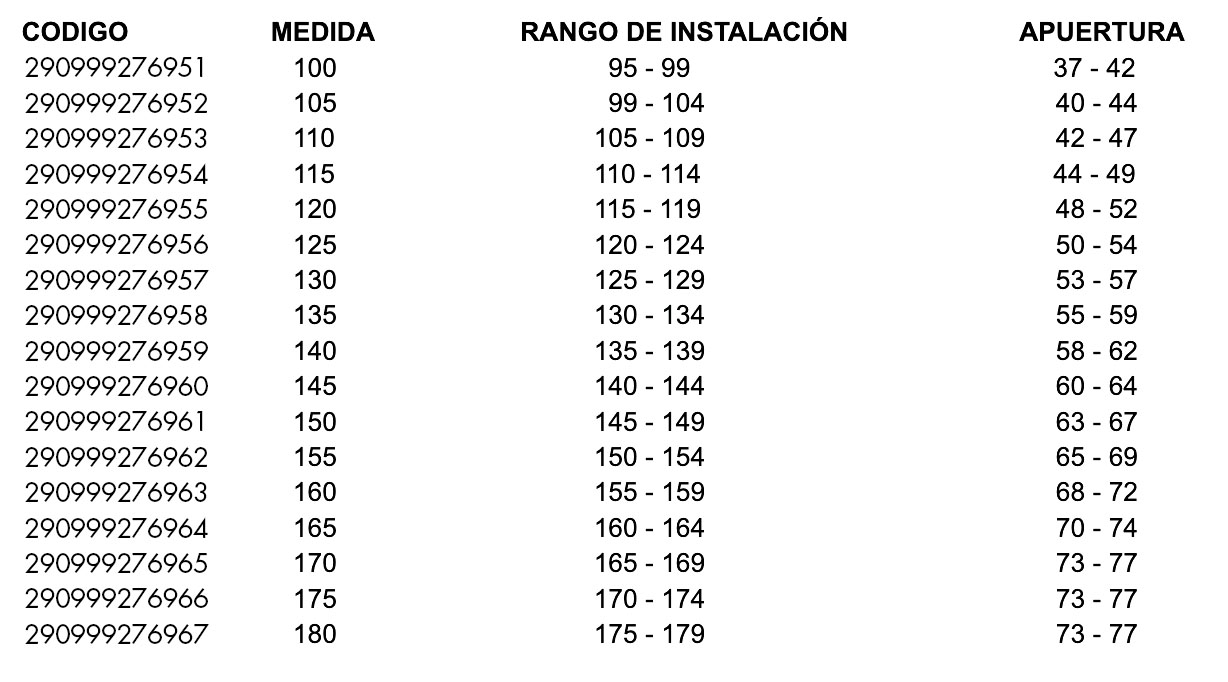 | CODIGO | MEDIDA | RANGO DE INSTALACIÓN | APUERTURA |
|---|---|---|---|
| 290999276951 | 100 | 95 - 99 | 37 - 42 |
| 290999276952 | 105 | 99 - 104 | 40 - 44 |
| 290999276953 | 110 | 105 - 109 | 42 - 47 |
| 290999276954 | 115 | 110 - 114 | 44 - 49 |
| 290999276955 | 120 | 115 - 119 | 48 - 52 |
| 290999276956 | 125 | 120 - 124 | 50 - 54 |
| 290999276957 | 130 | 125 - 129 | 53 - 57 |
| 290999276958 | 135 | 130 - 134 | 55 - 59 |
| 290999276959 | 140 | 135 - 139 | 58 - 62 |
| 290999276960 | 145 | 140 - 144 | 60 - 64 |
| 290999276961 | 150 | 145 - 149 | 63 - 67 |
| 290999276962 | 155 | 150 - 154 | 65 - 69 |
| 290999276963 | 160 | 155 - 159 | 68 - 72 |
| 290999276964 | 165 | 160 - 164 | 70 - 74 |
| 290999276965 | 170 | 165 - 169 | 73 - 77 |
| 290999276966 | 175 | 170 - 174 | 73 - 77 |
| 290999276967 | 180 | 175 - 179 | 73 - 77 |